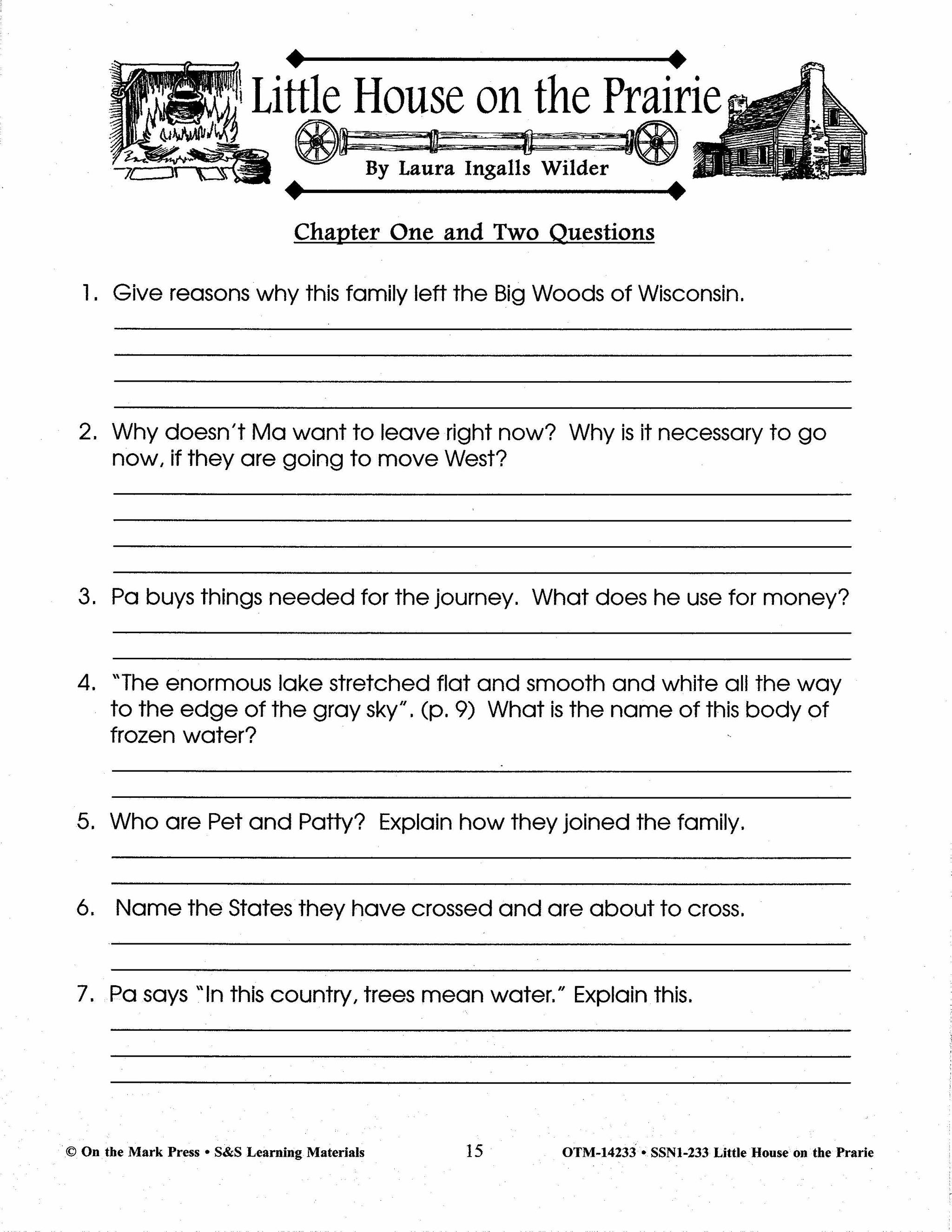 Little House on the Prairie

By Laura Ingalls Wilder

Chapter One and Two Questions

1. Give reasons why this family left the Big Woods of Wisconsin.

2. Why doesn't Ma want to leave right now? Why is it necessary to go now, if they are going to move West?

3. Pa buys things needed for the journey. What does he use for money?

4. "The enormous lake stretched flat and smooth and white all the way to the edge of the gray sky". (p. 9) What is the name of this body of frozen water?

5. Who are Pet and Patty? Explain how they joined the family.

6. Name the States they have crossed and are about to cross.

7. Pa says "In this country, trees mean water." Explain this.

© On the Mark Press • S&S Learning Materials 15 OTM-14233 • SSN1-233 Little House on the Prarie